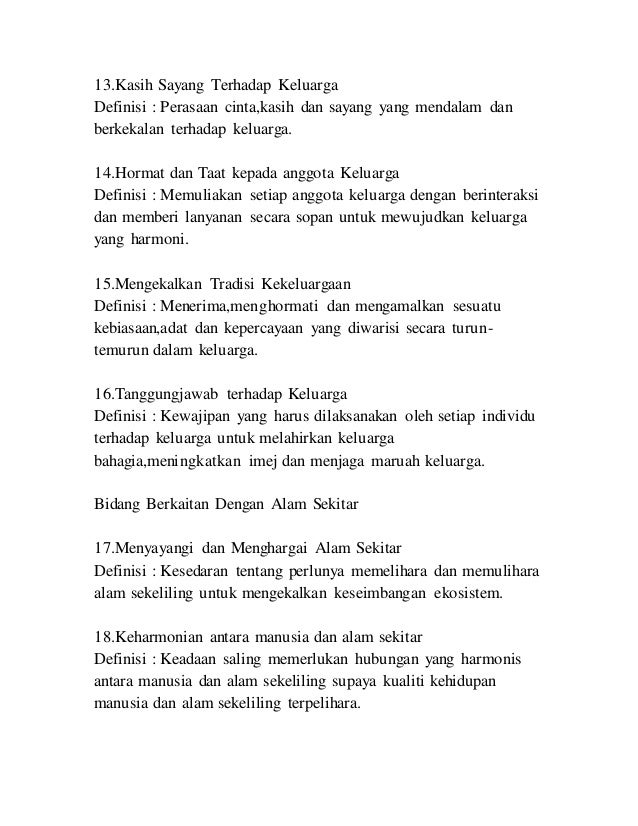 13.Kasih Sayang Terhadap Keluarga
Definisi : Perasaan cinta,kasih dan sayang yang mendalam dan berkekalan terhadap keluarga.

14.Hormat dan Taat kepada anggota Keluarga
Definisi : Memuliakan setiap anggota keluarga dengan berinteraksi dan memberi lanyanan secara sopan untuk mewujudkan keluarga yang harmoni.

15.Mengekalkan Tradisi Kekeluargaan
Definisi : Menerima,menghormati dan mengamalkan sesuatu kebiasaan,adat dan kepercayaan yang diwarisi secara turun-temurun dalam keluarga.

16.Tanggungjawab terhadap Keluarga
Definisi : Kewajipan yang harus dilaksanakan oleh setiap individu terhadap keluarga untuk melahirkan keluarga bahagia,meningkatkan imej dan menjaga maruah keluarga.

Bidang Berkaitan Dengan Alam Sekitar

17.Menyayangi dan Menghargai Alam Sekitar
Definisi : Kesedaran tentang perlunya memelihara dan memulihara alam sekeliling untuk mengekalkan keseimbangan ekosistem.

18.Keharmonian antara manusia dan alam sekitar
Definisi : Keadaan saling memerlukan hubungan yang harmonis antara manusia dan alam sekeliling supaya kualiti kehidupan manusia dan alam sekeliling terpelihara.